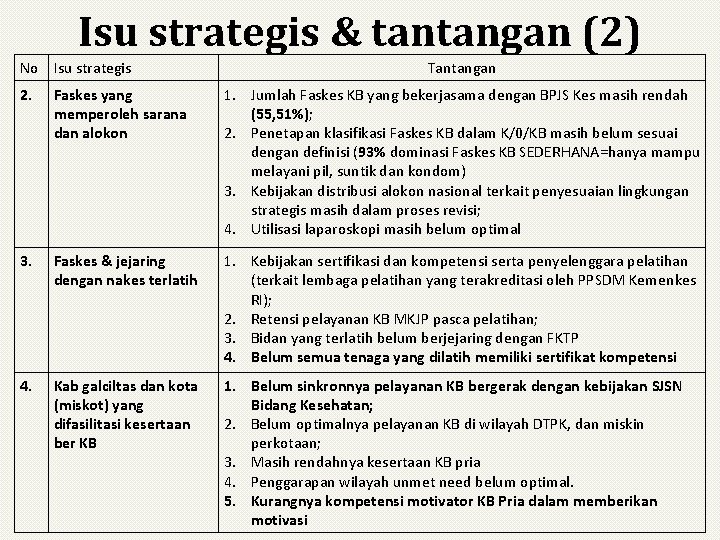 Isu strategis & tantangan (2)

| No | Isu strategis | Tantangan |
|---|---|---|
| 2. | Faskes yang memperoleh sarana dan alokon | 1. Jumlah Faskes KB yang bekerjasama dengan BPJS Kes masih rendah (55,51%); 2. Penetapan klasifikasi Faskes KB dalam K/0/KB masih belum sesuai dengan definisi (93% dominasi Faskes KB SEDERHANA=hanya mampu melayani pil, suntik dan kondom) 3. Kebijakan distribusi alokon nasional terkait penyesuaian lingkungan strategis masih dalam proses revisi; 4. Utilisasi laparoskopi masih belum optimal |
| 3. | Faskes & jejaring dengan nakes terlatih | 1. Kebijakan sertifikasi dan kompetensi serta penyelenggara pelatihan (terkait lembaga pelatihan yang terakreditasi oleh PPSDM Kemenkes RI); 2. Retensi pelayanan KB MKJP pasca pelatihan; 3. Bidan yang terlatih belum berjejaring dengan FKTP 4. Belum semua tenaga yang dilatih memiliki sertifikat kompetensi |
| 4. | Kab galciltas dan kota (miskot) yang difasilitasi kesertaan ber KB | 1. Belum sinkronnya pelayanan KB bergerak dengan kebijakan SJSN Bidang Kesehatan; 2. Belum optimalnya pelayanan KB di wilayah DTPK, dan miskin perkotaan; 3. Masih rendahnya kesertaan KB pria 4. Penggarapan wilayah unmet need belum optimal. 5. Kurangnya kompetensi motivator KB Pria dalam memberikan motivasi |